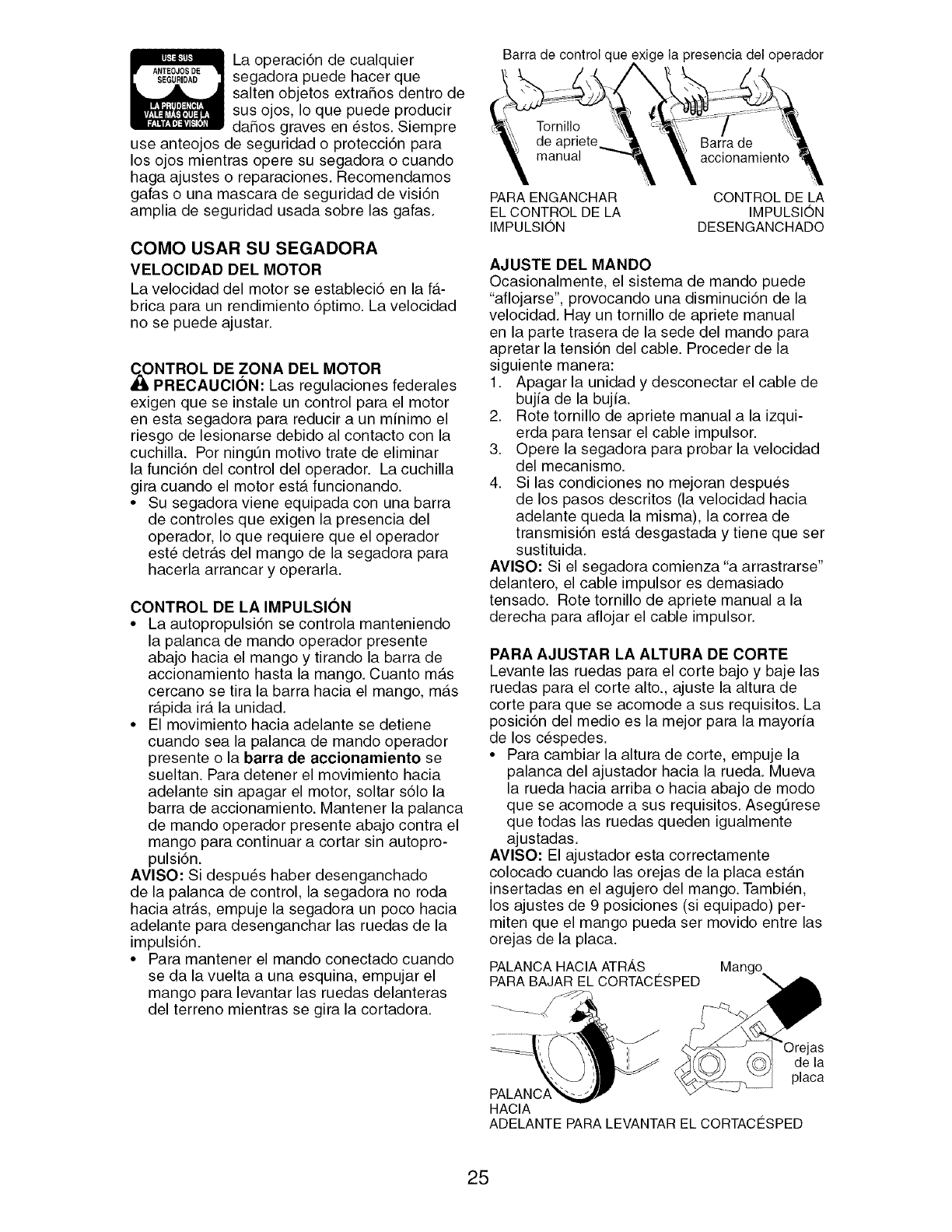 USE SUS ANTEOJOS DE SEGURIDAD

LA PRUDENCIA VALE MÁS QUE LA FALTA DE VISIÓN

La operación de cualquier segadora puede hacer que salten objetos extraños dentro de sus ojos, lo que puede producir daños graves en éstos. Siempre use anteojos de seguridad o protección para los ojos mientras opere su segadora o cuando haga ajustes o reparaciones. Recomendamos gafas o una mascara de seguridad de visión amplia de seguridad usada sobre las gafas.

COMO USAR SU SEGADORA

VELOCIDAD DEL MOTOR

La velocidad del motor se estableció en la fábrica para un rendimiento óptimo. La velocidad no se puede ajustar.

CONTROL DE ZONA DEL MOTOR

PRECAUCIÓN: Las regulaciones federales exigen que se instale un control para el motor en esta segadora para reducir a un mínimo el riesgo de lesionarse debido al contacto con la cuchilla. Por ningún motivo trate de eliminar la función del control del operador. La cuchilla gira cuando el motor está funcionando.

• Su segadora viene equipada con una barra de controles que exigen la presencia del operador, lo que requiere que el operador esté detrás del mango de la segadora para hacerla arrancar y operarla.

CONTROL DE LA IMPULSIÓN

• La autopropulsión se controla manteniendo la palanca de mando operador presente abajo hacia el mango y tirando la barra de accionamiento hasta la mango. Cuanto más cercano se tira la barra hacia el mango, más rápida irá la unidad.

• El movimiento hacia adelante se detiene cuando sea la palanca de mando operador presente o la barra de accionamiento se sueltan. Para detener el movimiento hacia adelante sin apagar el motor, soltar sólo la barra de accionamiento. Mantener la palanca de mando operador presente abajo contra el mango para continuar a cortar sin autopropulsión.

AVISO: Si después haber desenganchado de la palanca de control, la segadora no roda hacia atrás, empuje la segadora un poco hacia adelante para desenganchar las ruedas de la impulsión.

• Para mantener el mando conectado cuando se da la vuelta a una esquina, empujar el mango para levantar las ruedas delanteras del terreno mientras se gira la cortadora.

Barra de control que exige la presencia del operador

Tornillo de apriete manual

Barra de accionamiento

PARA ENGANCHAR EL CONTROL DE LA IMPULSIÓN

CONTROL DE LA IMPULSIÓN DESENGANCHADO

AJUSTE DEL MANDO

Ocasionalmente, el sistema de mando puede "aflojarse", provocando una disminución de la velocidad. Hay un tornillo de apriete manual en la parte trasera de la sede del mando para apretar la tensión del cable. Proceder de la siguiente manera:

1. Apagar la unidad y desconectar el cable de bujía de la bujía.
2. Rote tornillo de apriete manual a la izquierda para tensar el cable impulsor.
3. Opere la segadora para probar la velocidad del mecanismo.
4. Si las condiciones no mejoran después de los pasos descritos (la velocidad hacia adelante queda la misma), la correa de transmisión está desgastada y tiene que ser sustituida.

AVISO: Si el segadora comienza "a arrastrarse" delantero, el cable impulsor es demasiado tensado. Rote tornillo de apriete manual a la derecha para aflojar el cable impulsor.

PARA AJUSTAR LA ALTURA DE CORTE

Levante las ruedas para el corte bajo y baje las ruedas para el corte alto., ajuste la altura de corte para que se acomode a sus requisitos. La posición del medio es la mejor para la mayoría de los céspedes.

• Para cambiar la altura de corte, empuje la palanca del ajustador hacia la rueda. Mueva la rueda hacia arriba o hacia abajo de modo que se acomode a sus requisitos. Asegúrese que todas las ruedas queden igualmente ajustadas.

AVISO: El ajustador esta correctamente colocado cuando las orejas de la placa están insertadas en el agujero del mango. También, los ajustes de 9 posiciones (si equipado) permiten que el mango pueda ser movido entre las orejas de la placa.

PALANCA HACIA ATRÁS PARA BAJAR EL CORTACÉSPED

Mango

Orejas de la placa

PALANCA HACIA ADELANTE PARA LEVANTAR EL CORTACÉSPED

25